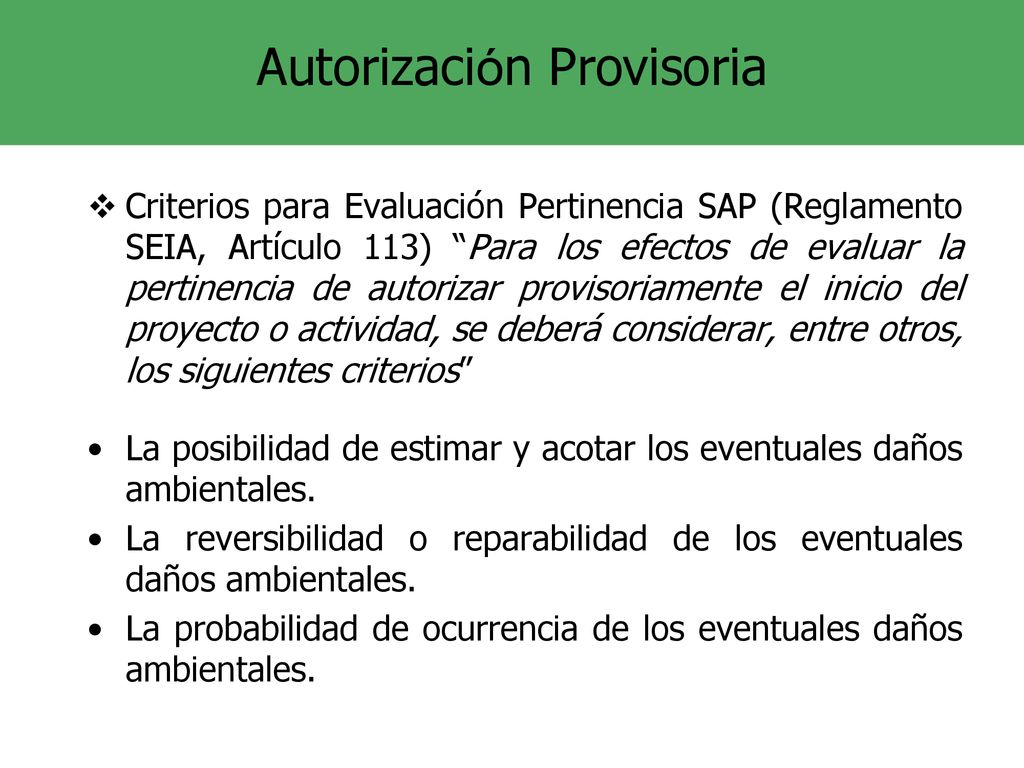 Autorización Provisoria

❖ Criterios para Evaluación Pertinencia SAP (Reglamento SEIA, Artículo 113) "Para los efectos de evaluar la pertinencia de autorizar provisoriamente el inicio del proyecto o actividad, se deberá considerar, entre otros, los siguientes criterios"

• La posibilidad de estimar y acotar los eventuales daños ambientales.
• La reversibilidad o reparabilidad de los eventuales daños ambientales.
• La probabilidad de ocurrencia de los eventuales daños ambientales.